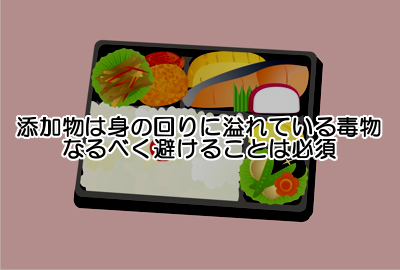 添加物は身の回りに溢れている毒物
なるべく避けることは必須